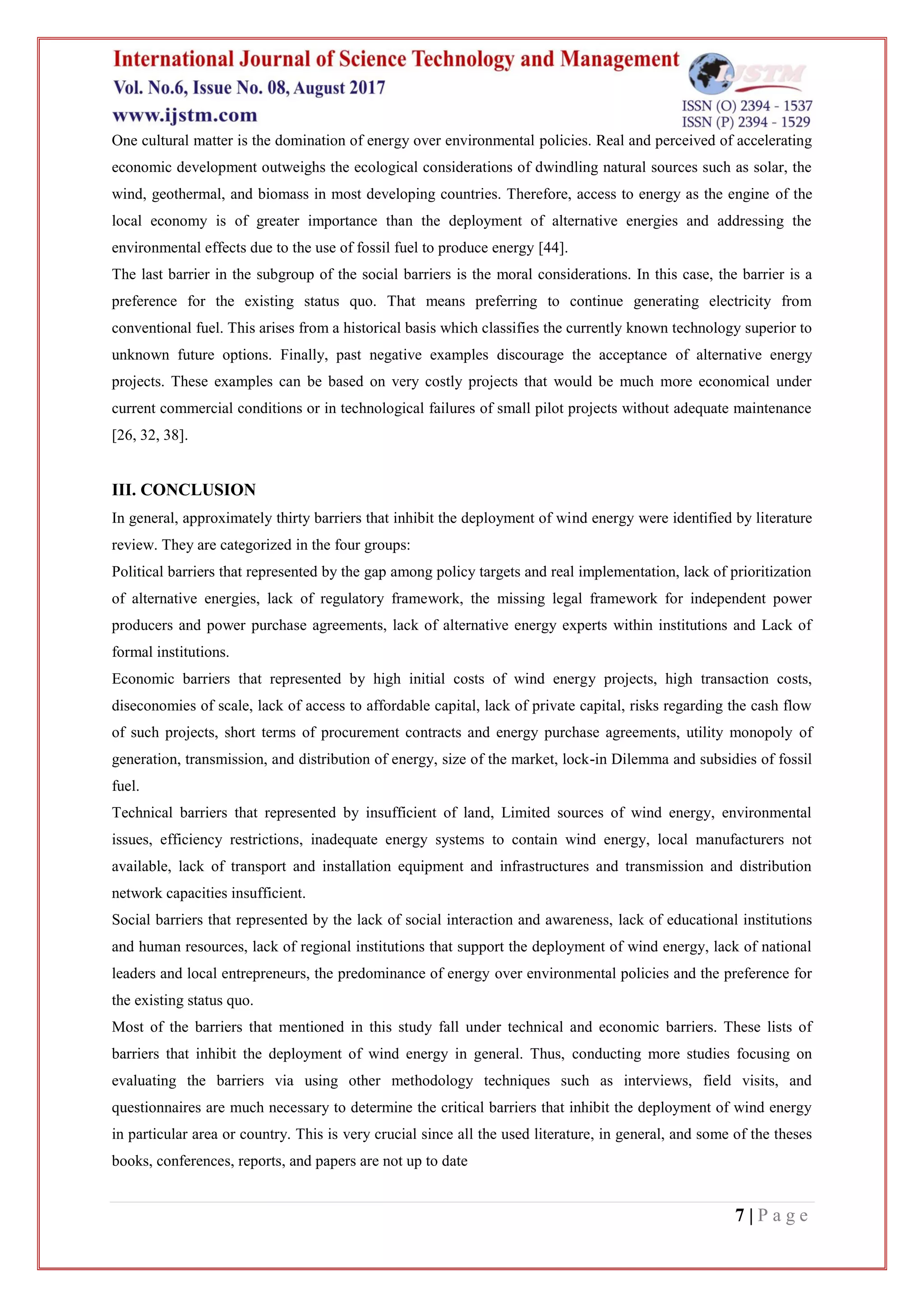 International Journal of Science Technology and Management
Vol. No.6, Issue No. 08, August 2017
www.ijstm.com

IJSTM
ISSN (O) 2394 - 1537
ISSN (P) 2394 - 1529

One cultural matter is the domination of energy over environmental policies. Real and perceived of accelerating economic development outweighs the ecological considerations of dwindling natural sources such as solar, the wind, geothermal, and biomass in most developing countries. Therefore, access to energy as the engine of the local economy is of greater importance than the deployment of alternative energies and addressing the environmental effects due to the use of fossil fuel to produce energy [44].

The last barrier in the subgroup of the social barriers is the moral considerations. In this case, the barrier is a preference for the existing status quo. That means preferring to continue generating electricity from conventional fuel. This arises from a historical basis which classifies the currently known technology superior to unknown future options. Finally, past negative examples discourage the acceptance of alternative energy projects. These examples can be based on very costly projects that would be much more economical under current commercial conditions or in technological failures of small pilot projects without adequate maintenance [26, 32, 38].

III. CONCLUSION

In general, approximately thirty barriers that inhibit the deployment of wind energy were identified by literature review. They are categorized in the four groups:

Political barriers that represented by the gap among policy targets and real implementation, lack of prioritization of alternative energies, lack of regulatory framework, the missing legal framework for independent power producers and power purchase agreements, lack of alternative energy experts within institutions and Lack of formal institutions.

Economic barriers that represented by high initial costs of wind energy projects, high transaction costs, diseconomies of scale, lack of access to affordable capital, lack of private capital, risks regarding the cash flow of such projects, short terms of procurement contracts and energy purchase agreements, utility monopoly of generation, transmission, and distribution of energy, size of the market, lock-in Dilemma and subsidies of fossil fuel.

Technical barriers that represented by insufficient of land, Limited sources of wind energy, environmental issues, efficiency restrictions, inadequate energy systems to contain wind energy, local manufacturers not available, lack of transport and installation equipment and infrastructures and transmission and distribution network capacities insufficient.

Social barriers that represented by the lack of social interaction and awareness, lack of educational institutions and human resources, lack of regional institutions that support the deployment of wind energy, lack of national leaders and local entrepreneurs, the predominance of energy over environmental policies and the preference for the existing status quo.

Most of the barriers that mentioned in this study fall under technical and economic barriers. These lists of barriers that inhibit the deployment of wind energy in general. Thus, conducting more studies focusing on evaluating the barriers via using other methodology techniques such as interviews, field visits, and questionnaires are much necessary to determine the critical barriers that inhibit the deployment of wind energy in particular area or country. This is very crucial since all the used literature, in general, and some of the theses books, conferences, reports, and papers are not up to date

7 | P a g e